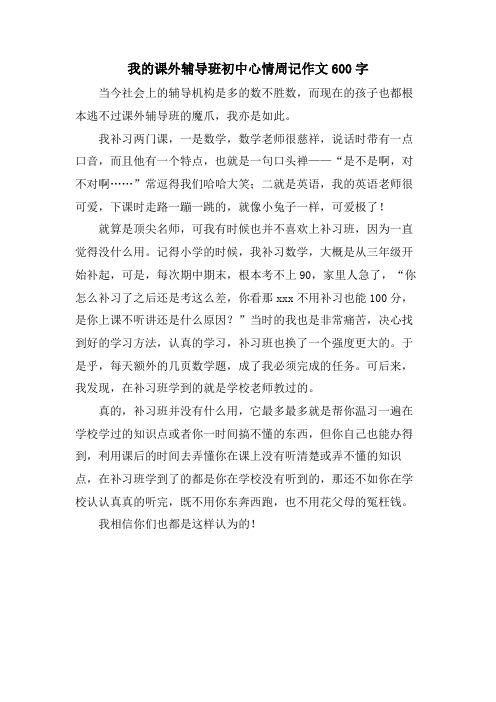 我的课外辅导班初中心情周记作文600字

当今社会上的辅导机构是多的数不胜数，而现在的孩子也都根本逃不过课外辅导班的魔爪，我亦是如此。

我补习两门课，一是数学，数学老师很慈祥，说话时带有一点口音，而且他有一个特点，也就是一句口头禅——“是不是啊，对不对啊……”常逗得我们哈哈大笑；二就是英语，我的英语老师很可爱，下课时走路一蹦一跳的，就像小兔子一样，可爱极了！

就算是顶尖名师，可我有时候也并不喜欢上补习班，因为一直觉得没什么用。记得小学的时候，我补习数学，大概是从三年级开始补起，可是，每次期中期末，根本考不上90，家里人急了，“你怎么补习了之后还是考这么差，你看那xxx不用补习也能100分，是你上课不听讲还是什么原因？”当时的我也是非常痛苦，决心找到好的学习方法，认真的学习，补习班也换了一个强度更大的。于是乎，每天额外的几页数学题，成了我必须完成的任务。可后来，我发现，在补习班学到的就是学校老师教过的。

真的，补习班并没有什么用，它最多最多就是帮你温习一遍在学校学过的知识点或者你一时间搞不懂的东西，但你自己也能办得到，利用课后的时间去弄懂你在课上没有听清楚或弄不懂的知识点，在补习班学到了的都是你在学校没有听到的，那还不如你在学校认认真真的听完，既不用你东奔西跑，也不用花父母的冤枉钱。

我相信你们也都是这样认为的！